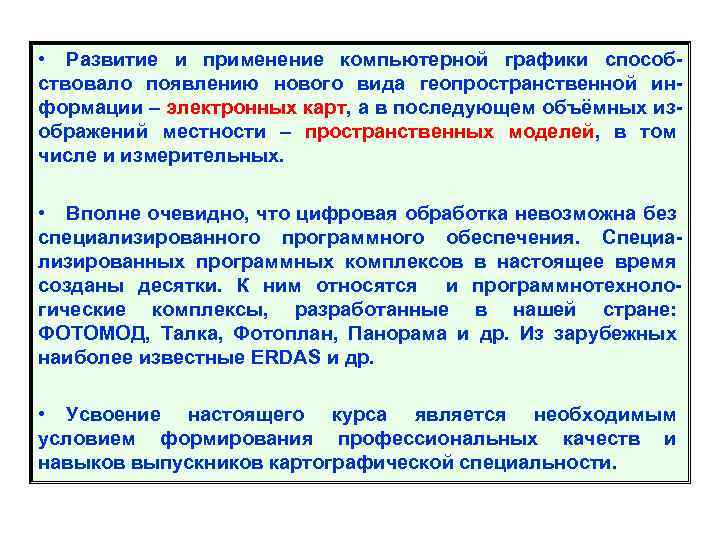 • Развитие и применение компьютерной графики способствовало появлению нового вида геопространственной информации – электронных карт, а в последующем объёмных изображений местности – пространственных моделей, в том числе и измерительных.

• Вполне очевидно, что цифровая обработка невозможна без специализированного программного обеспечения. Специализированных программных комплексов в настоящее время созданы десятки. К ним относятся и программнотехнологические комплексы, разработанные в нашей стране: ФОТОМОД, Талка, Фотоплан, Панорама и др. Из зарубежных наиболее известные ERDAS и др.

• Усвоение настоящего курса является необходимым условием формирования профессиональных качеств и навыков выпускников картографической специальности.